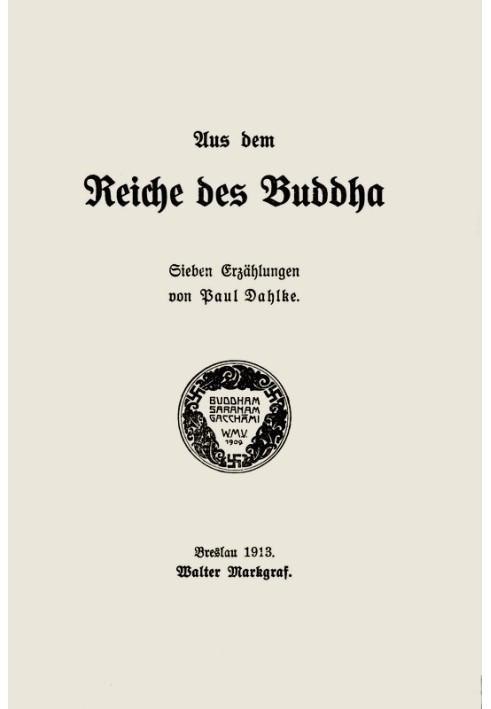 Aus dem

Reiche des Buddha

Sieben Erzählungen
von Paul Dahlke.

BUDDHAM
SARANAM
GACCHĀMI
W.M.V.
1909

Breslau 1913.
Walter Markgraf.